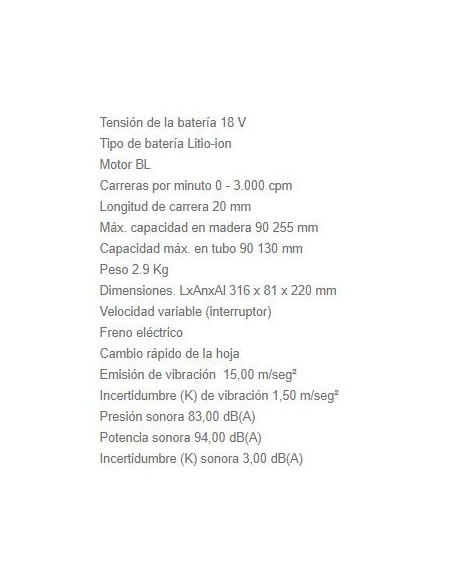 Tensión de la batería 18 V
Tipo de batería Litio-ion
Motor BL
Carreras por minuto 0 - 3.000 cpm
Longitud de carrera 20 mm
Máx. capacidad en madera 90 255 mm
Capacidad máx. en tubo 90 130 mm
Peso 2.9 Kg
Dimensiones. LxAnxAl 316 x 81 x 220 mm
Velocidad variable (interruptor)
Freno eléctrico
Cambio rápido de la hoja
Emisión de vibración 15,00 m/seg²
Incertidumbre (K) de vibración 1,50 m/seg²
Presión sonora 83,00 dB(A)
Potencia sonora 94,00 dB(A)
Incertidumbre (K) sonora 3,00 dB(A)